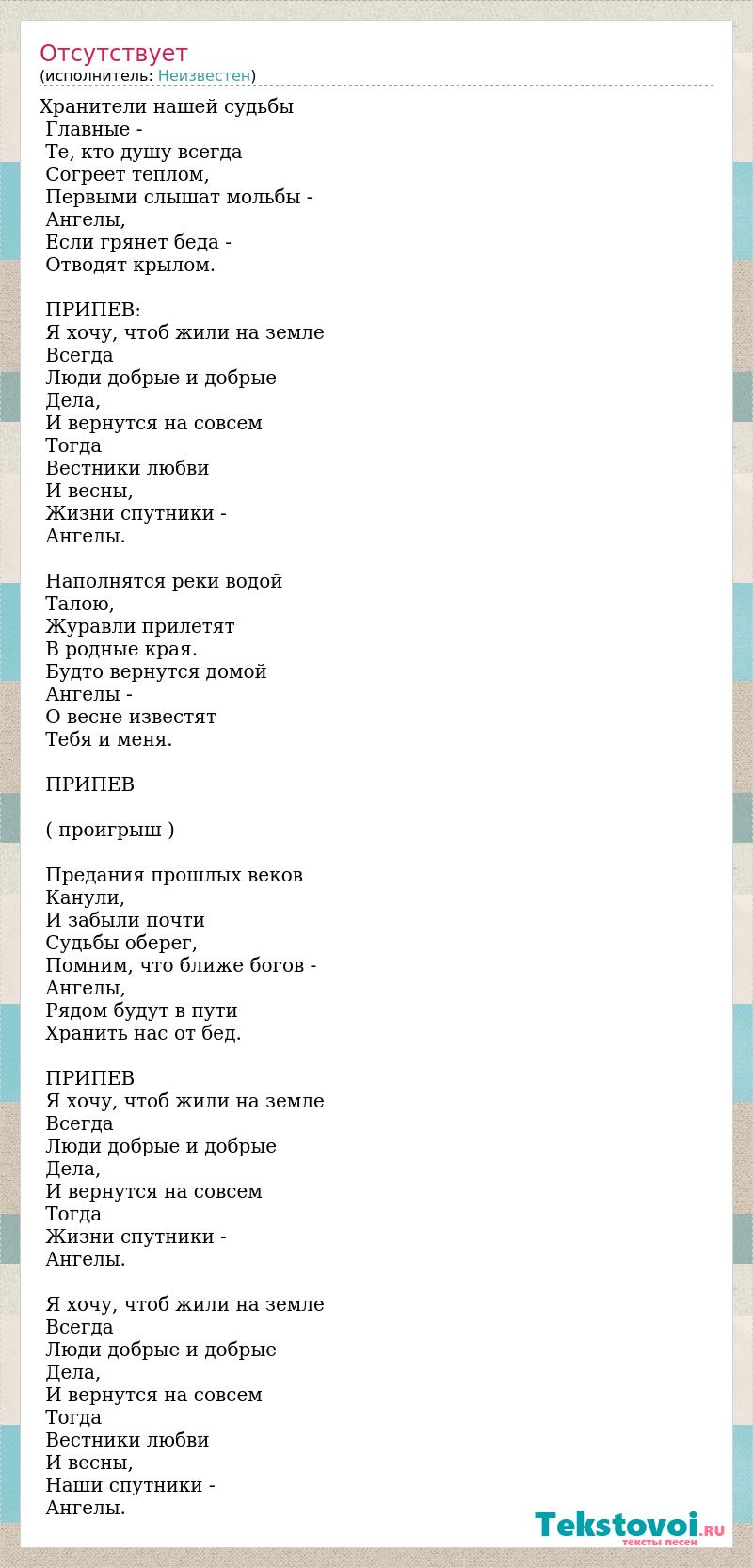 Отсутствует
(исполнитель: Неизвестен)

Хранители нашей судьбы
Главные -
Те, кто душу всегда
Согреет теплом,
Первыми слышат мольбы -
Ангелы,
Если грянет беда -
Отводят крылом.

ПРИПЕВ:
Я хочу, чтоб жили на земле
Всегда
Люди добрые и добрые
Дела,
И вернутся на совсем
Тогда
Вестники любви
И весны,
Жизни спутники -
Ангелы.

Наполнятся реки водой
Талою,
Журавли прилетят
В родные края.
Будто вернутся домой
Ангелы -
О весне известят
Тебя и меня.

ПРИПЕВ

( проигрыш )

Предания прошлых веков
Канули,
И забыли почти
Судьбы оберег,
Помним, что ближе богов -
Ангелы,
Рядом будут в пути
Хранить нас от бед.

ПРИПЕВ
Я хочу, чтоб жили на земле
Всегда
Люди добрые и добрые
Дела,
И вернутся на совсем
Тогда
Жизни спутники -
Ангелы.

Я хочу, чтоб жили на земле
Всегда
Люди добрые и добрые
Дела,
И вернутся на совсем
Тогда
Вестники любви
И весны,
Наши спутники -
Ангелы.

Tekstovoi.RU
тексты песен